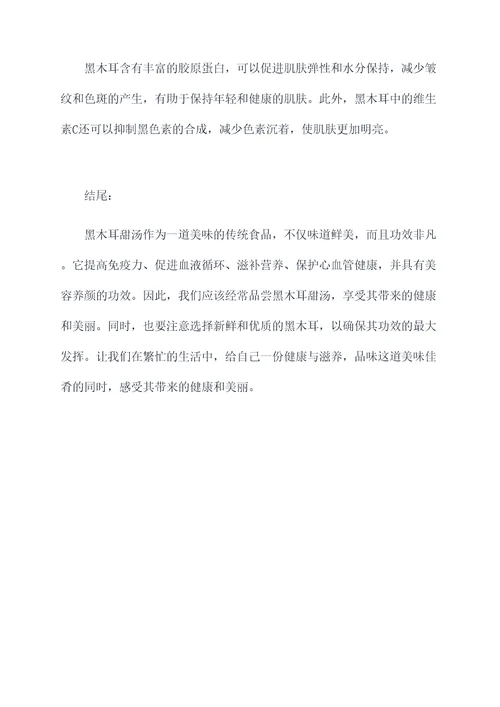 黑木耳含有丰富的胶原蛋白，可以促进肌肤弹性和水分保持，减少皱纹和色斑的产生，有助于保持年轻和健康的肌肤。此外，黑木耳中的维生素C还可以抑制黑色素的合成，减少色素沉着，使肌肤更加明亮。

结尾：

黑木耳甜汤作为一道美味的传统食品，不仅味道鲜美，而且功效非凡。它提高免疫力、促进血液循环、滋补营养、保护心血管健康，并具有美容养颜的功效。因此，我们应该经常品尝黑木耳甜汤，享受其带来的健康和美丽。同时，也要注意选择新鲜和优质的黑木耳，以确保其功效的最大发挥。让我们在繁忙的生活中，给自己一份健康与滋养，品味这道美味佳肴的同时，感受其带来的健康和美丽。